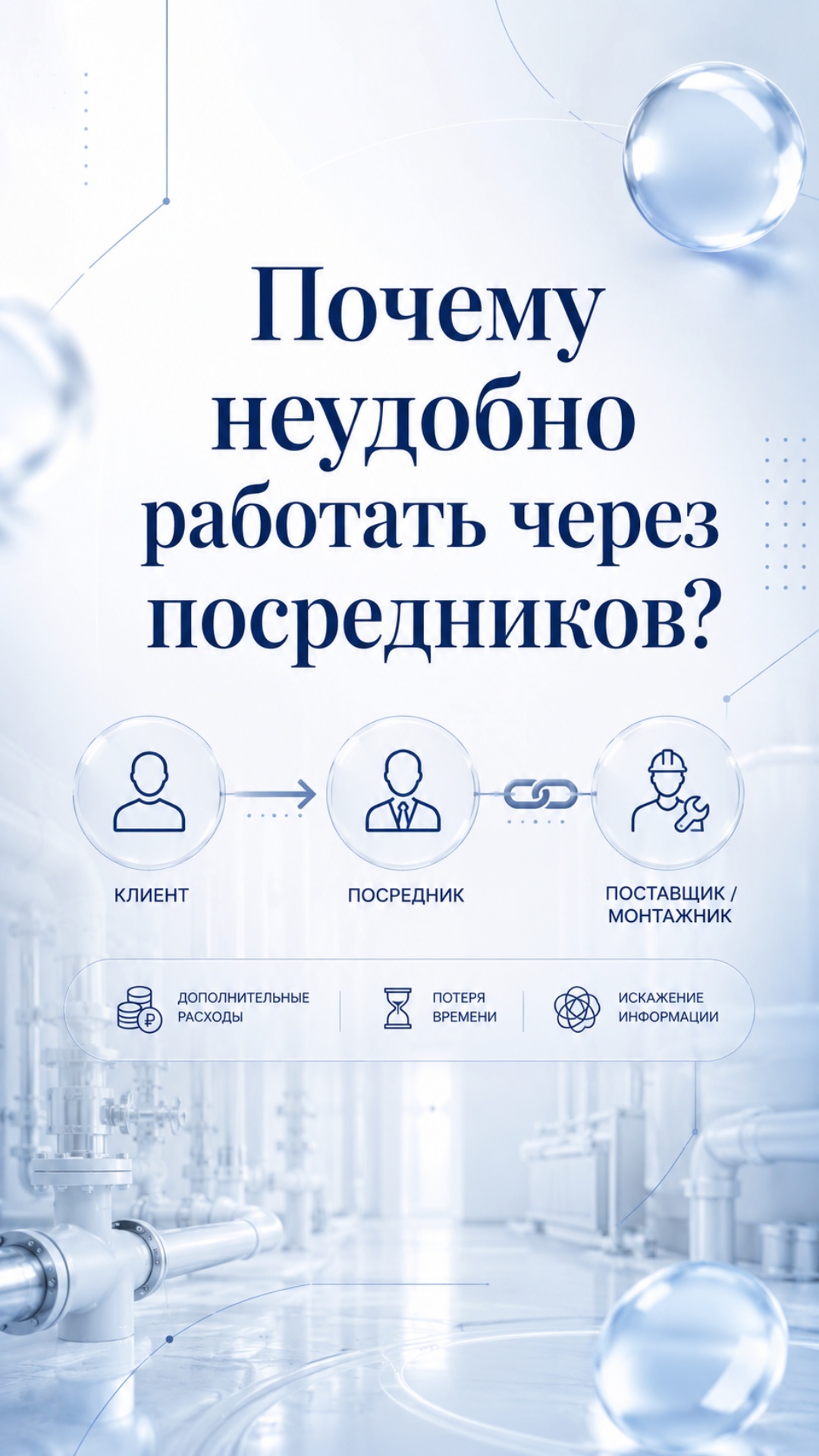 Почему неудобно работать через посредников?

КЛИЕНТ

ПОСРЕДНИК

ПОСТАВЩИК / МОНТАЖНИК

ДОПОЛНИТЕЛЬНЫЕ РАСХОДЫ

ПОТЕРЯ ВРЕМЕНИ

ИСКАЖЕНИЕ ИНФОРМАЦИИ